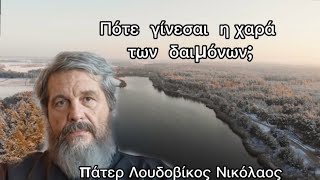 Πότε γίνεσαι η χαρά των δαιμόνων;

Πάτερ Λουδοβίκος Νικόλαος